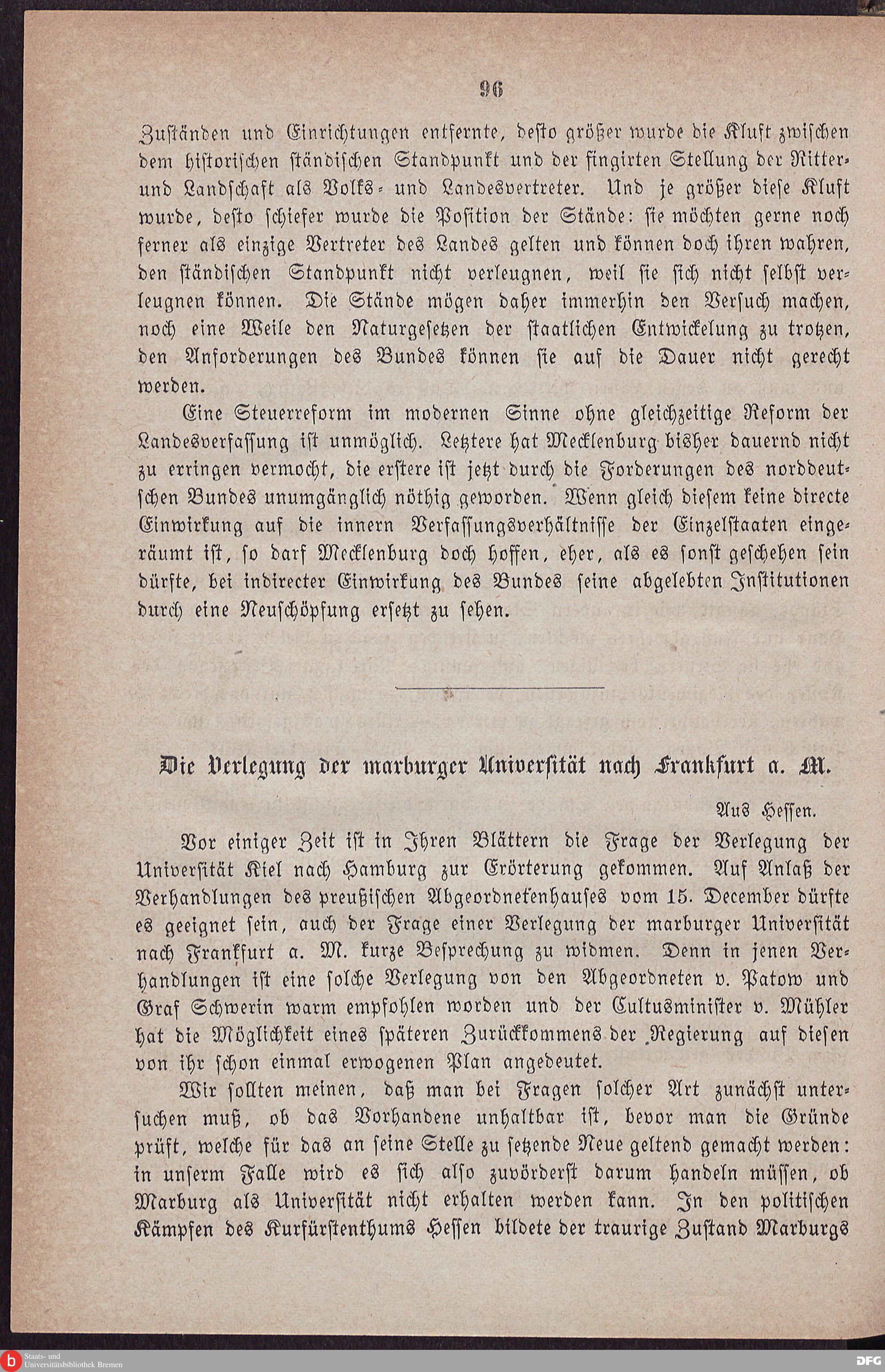 96

Zuständen und Einrichtungen entfernte, desto größer wurde die Kluft zwischen dem historischen ständischen Standpunkt und der fingirten Stellung der Ritter- und Landschaft als Volks- und Landesvertreter. Und je größer diese Kluft wurde, desto schiefer wurde die Position der Stände: sie möchten gerne noch ferner als einzige Vertreter des Landes gelten und können doch ihren wahren, den ständischen Standpunkt nicht verleugnen, weil sie sich nicht selbst verleugnen können. Die Stände mögen daher immerhin den Versuch machen, noch eine Weile den Naturgesetzen der staatlichen Entwickelung zu trotzen, den Anforderungen des Bundes können sie auf die Dauer nicht gerecht werden.

Eine Steuerreform im modernen Sinne ohne gleichzeitige Reform der Landesverfassung ist unmöglich. Letztere hat Mecklenburg bisher dauernd nicht zu erringen vermocht, die erstere ist jetzt durch die Forderungen des norddeutschen Bundes unumgänglich nöthig geworden. Wenn gleich diesem keine directe Einwirkung auf die innern Verfassungsverhältnisse der Einzelstaaten eingeräumt ist, so darf Mecklenburg doch hoffen, eher, als es sonst geschehen sein dürfte, bei indirecter Einwirkung des Bundes seine abgelebten Institutionen durch eine Neuschöpfung ersetzt zu sehen.

Die Verlegung der marburger Universität nach Frankfurt a. M.

Aus Hessen.

Vor einiger Zeit ist in Ihren Blättern die Frage der Verlegung der Universität Kiel nach Hamburg zur Erörterung gekommen. Auf Anlaß der Verhandlungen des preußischen Abgeordnetenhauses vom 15. December dürfte es geeignet sein, auch der Frage einer Verlegung der marburger Universität nach Frankfurt a. M. kurze Besprechung zu widmen. Denn in jenen Verhandlungen ist eine solche Verlegung von den Abgeordneten v. Patow und Graf Schwerin warm empfohlen worden und der Cultusminister v. Mühler hat die Möglichkeit eines späteren Zurückkommens der Regierung auf diesen von ihr schon einmal erwogenen Plan angedeutet.

Wir sollten meinen, daß man bei Fragen solcher Art zunächst untersuchen muß, ob das Vorhandene unhaltbar ist, bevor man die Gründe prüft, welche für das an seine Stelle zu setzende Neue geltend gemacht werden: in unserm Falle wird es sich also zuvörderst darum handeln müssen, ob Marburg als Universität nicht erhalten werden kann. In den politischen Kämpfen des Kurfürstenthums Hessen bildete der traurige Zustand Marburgs

Staats- und Universitätsbibliothek Bremen

DFG